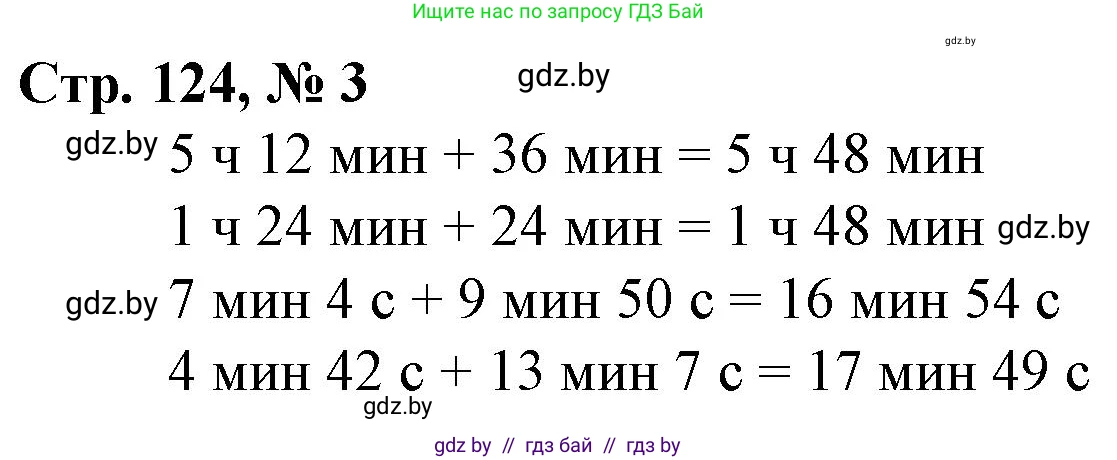 Ищите нас по запросу ГДЗ Бай

gdz.by

Стр. 124, № 3

gdz.by

gdz.by

5 ч 12 мин + 36 мин = 5 ч 48 мин

1 ч 24 мин + 24 мин = 1 ч 48 мин

gdz.by

gdz.by

7 мин 4 с + 9 мин 50 с = 16 мин 54 с

4 мин 42 с + 13 мин 7 с = 17 мин 49 с

gdz.by

gdz by // гдз бай // гдз by